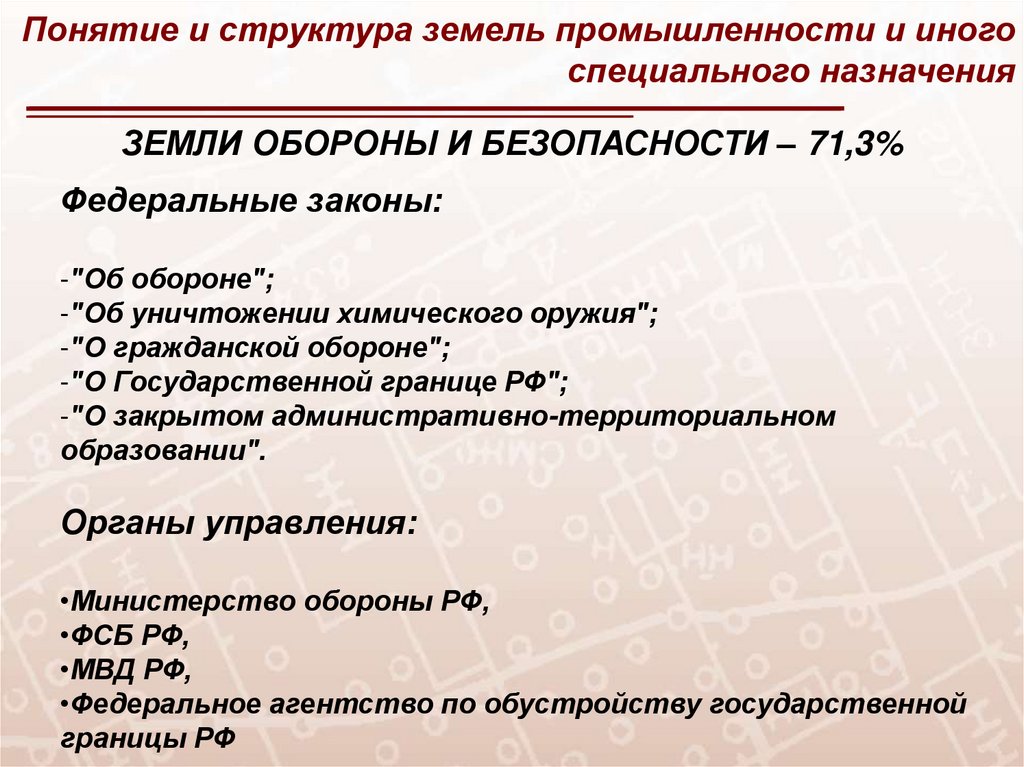 Понятие и структура земель промышленности и иного специального назначения

ЗЕМЛИ ОБОРОНЫ И БЕЗОПАСНОСТИ – 71,3%

Федеральные законы:

-"Об обороне";
-"Об уничтожении химического оружия";
-"О гражданской обороне";
-"О Государственной границе РФ";
-"О закрытом административно-территориальном образовании".

Органы управления:

•Министерство обороны РФ,
•ФСБ РФ,
•МВД РФ,
•Федеральное агентство по обустройству государственной границы РФ